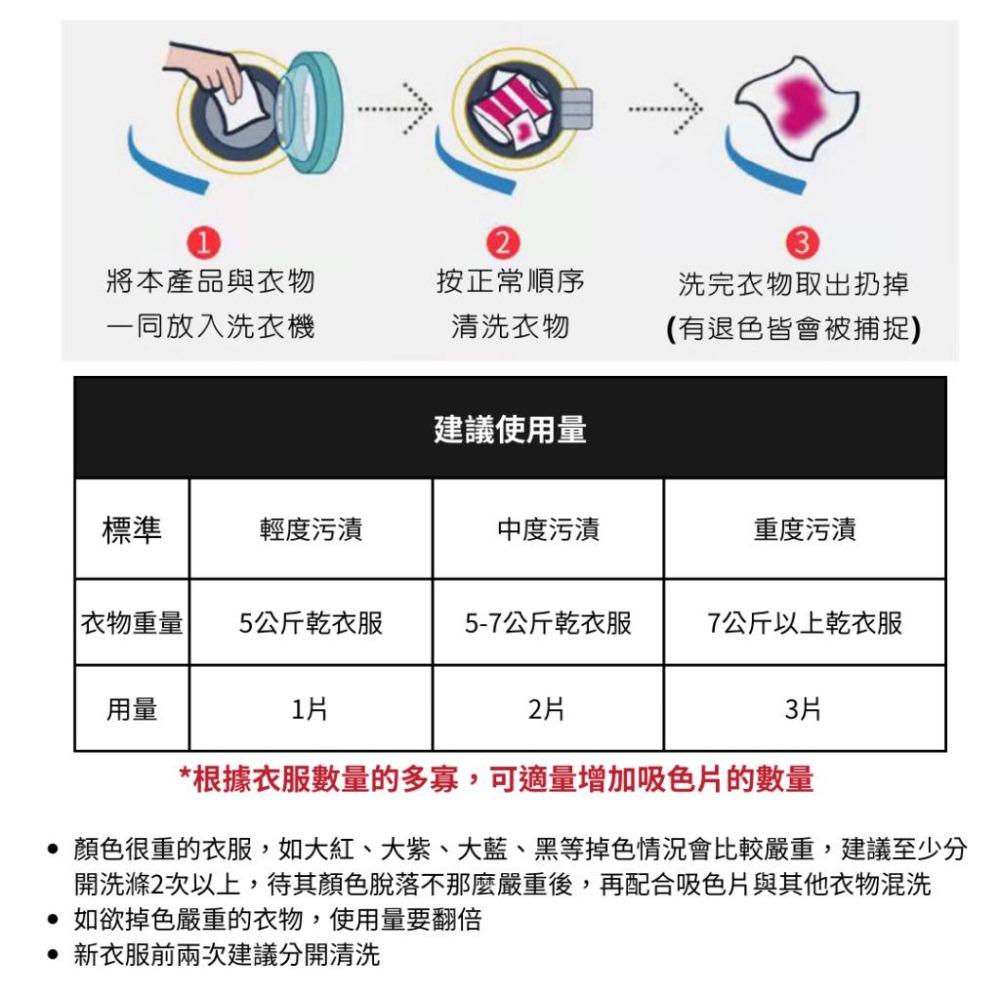 1
將本產品與衣物
一同放入洗衣機

2
按正常順序
清洗衣物

3
洗完衣物取出扔掉
(有退色皆會被捕捉)

建議使用量

| 標準 | 輕度污漬 | 中度污漬 | 重度污漬 |
|---|---|---|---|
| 衣物重量 | 5公斤乾衣服 | 5-7公斤乾衣服 | 7公斤以上乾衣服 |
| 用量 | 1片 | 2片 | 3片 |

*根據衣服數量的多寡，可適量增加吸色片的數量

• 顏色很重的衣服，如大紅、大紫、大藍、黑等掉色情況會比較嚴重，建議至少分開洗滌2次以上，待其顏色脫落不那麼嚴重後，再配合吸色片與其他衣物混洗
• 如欲掉色嚴重的衣物，使用量要翻倍
• 新衣服前兩次建議分開清洗